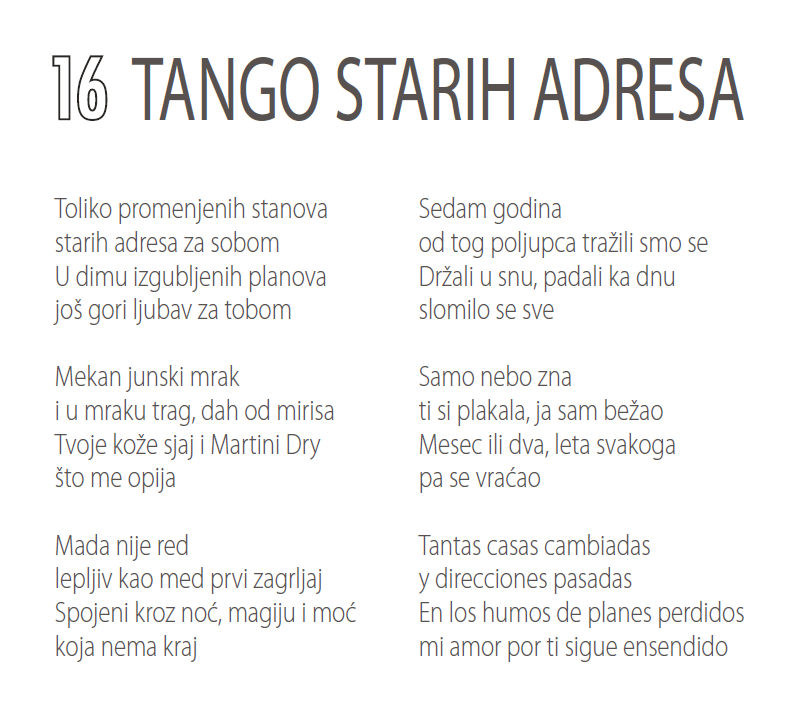 16 TANGO STARIH ADRESA

Toliko promenjenih stanova
starih adresa za sobom
U dimu izgubljenih planova
još gori ljubav za tobom

Mekan junski mrak
i u mraku trag, dah od mirisa
Tvoje kože sjaj i Martini Dry
što me opija

Mada nije red
lepljiv kao med prvi zagrljaj
Spojeni kroz noć, magiju i moć
koja nema kraj

Sedam godina
od tog poljupca tražili smo se
Držali u snu, padali ka dnu
slomilo se sve

Samo nebo zna
ti si plakala, ja sam bežao
Mesec ili dva, leta svakoga
pa se vraćao

Tantas casas cambiadas
y direcciones pasadas
En los humos de planes perdidos
mi amor por ti sigue ensendido